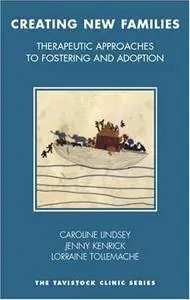 CREATING NEW FAMILIES

THERAPEUTIC APPROACHES TO FOSTERING AND ADOPTION

CAROLINE LINDSEY
JENNY KENRICK
LORRAINE TOLLEMACHE

THE TAVISTOCK CLINIC SERIES